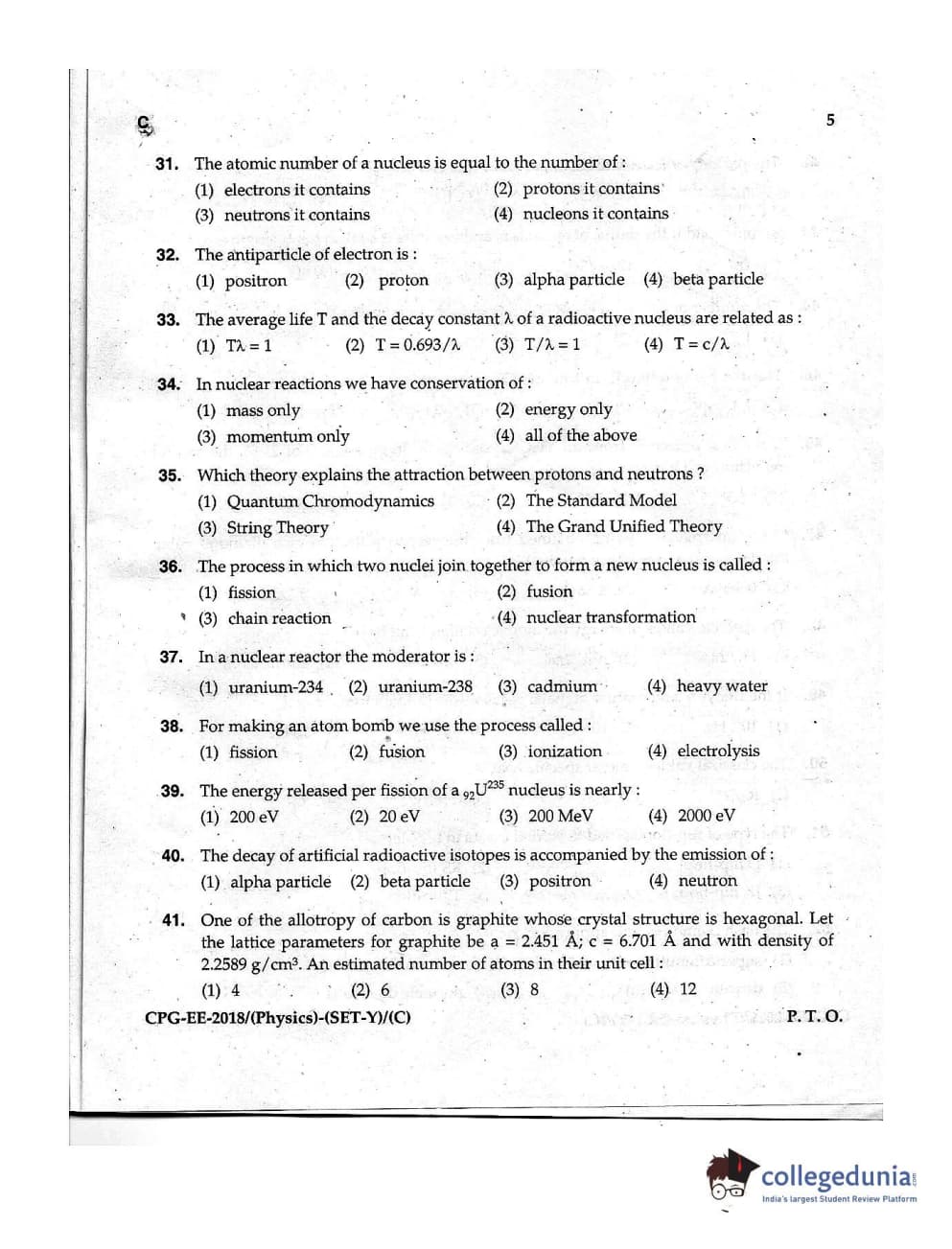 C

5

31. The atomic number of a nucleus is equal to the number of :
(1) electrons it contains
(2) protons it contains
(3) neutrons it contains
(4) nucleons it contains

32. The antiparticle of electron is :
(1) positron
(2) proton
(3) alpha particle
(4) beta particle

33. The average life T and the decay constant $\lambda$ of a radioactive nucleus are related as :
(1) $T\lambda = 1$
(2) $T = 0.693/\lambda$
(3) $T/\lambda = 1$
(4) $T = c/\lambda$

34. In nuclear reactions we have conservation of :
(1) mass only
(2) energy only
(3) momentum only
(4) all of the above

35. Which theory explains the attraction between protons and neutrons ?
(1) Quantum Chromodynamics
(2) The Standard Model
(3) String Theory
(4) The Grand Unified Theory

36. The process in which two nuclei join together to form a new nucleus is called :
(1) fission
(2) fusion
(3) chain reaction
(4) nuclear transformation

37. In a nuclear reactor the moderator is :
(1) uranium-234
(2) uranium-238
(3) cadmium
(4) heavy water

38. For making an atom bomb we use the process called :
(1) fission
(2) fusion
(3) ionization
(4) electrolysis

39. The energy released per fission of a $_{92}U^{235}$ nucleus is nearly :
(1) 200 eV
(2) 20 eV
(3) 200 MeV
(4) 2000 eV

40. The decay of artificial radioactive isotopes is accompanied by the emission of :
(1) alpha particle
(2) beta particle
(3) positron
(4) neutron

41. One of the allotropy of carbon is graphite whose crystal structure is hexagonal. Let the lattice parameters for graphite be a = 2.451 Å; c = 6.701 Å and with density of 2.2589 g/cm$^3$. An estimated number of atoms in their unit cell :
(1) 4
(2) 6
(3) 8
(4) 12

CPG-EE-2018/(Physics)-(SET-Y)/(C)

P. T. O.

collegedunia
India's largest Student Review Platform